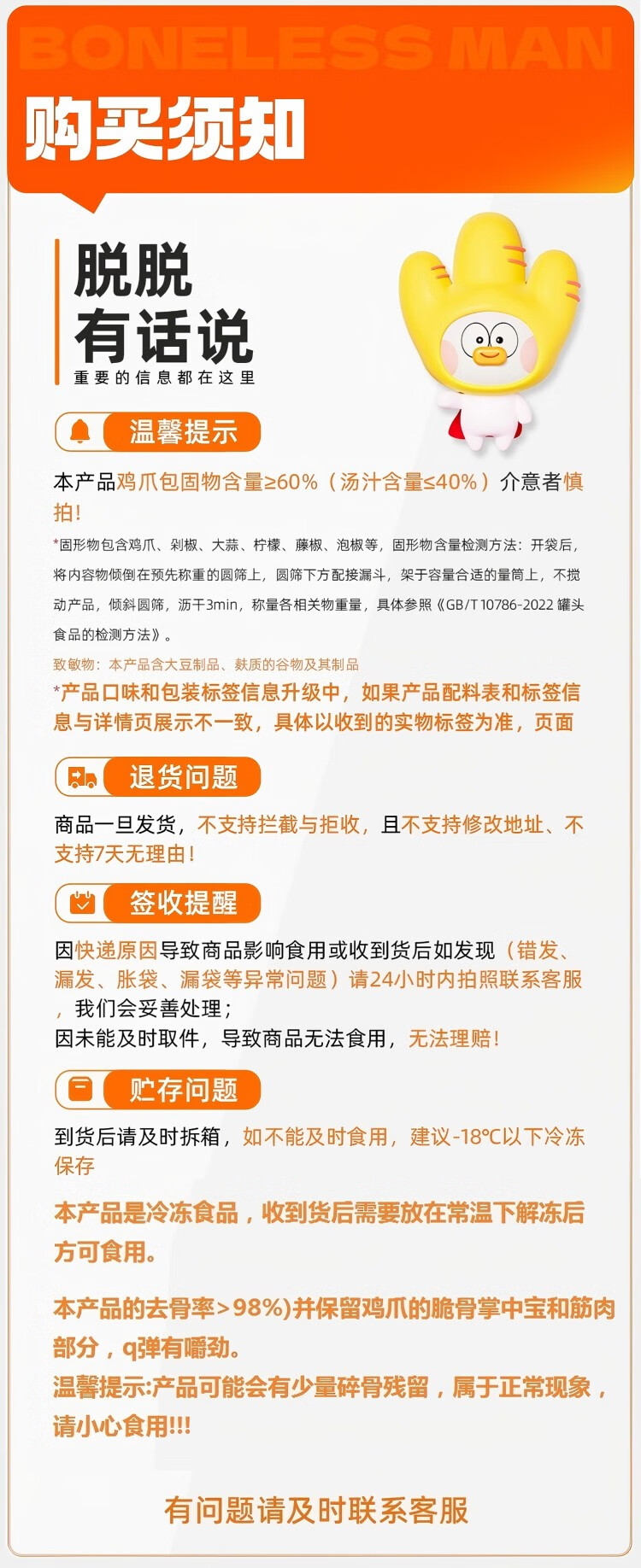 BONELESS MAN

购买须知

脱脱
有话说
重要的信息都在这里

温馨提示

本产品鸡爪包固物含量≥60%（汤汁含量≤40%）介意者慎拍！

*固形物包含鸡爪、剁椒、大蒜、柠檬、藤椒、泡椒等，固形物含量检测方法：开袋后，将内容物倾倒在预先称重的圆筛上，圆筛下方配接漏斗，架于容量合适的量筒上，不搅动产品，倾斜圆筛，沥干3min，称量各相关物重量，具体参照《GB/T 10786-2022 罐头食品的检测方法》。

致敏物：本产品含大豆制品、麸质的谷物及其制品

*产品口味和包装标签信息升级中，如果产品配料表和标签信息与详情页展示不一致，具体以收到的实物标签为准，页面

退货问题

商品一旦发货，不支持拦截与拒收，且不支持修改地址、不支持7天无理由！

签收提醒

因快递原因导致商品影响食用或收到货后如发现（错发、漏发、胀袋、漏袋等异常问题）请24小时内拍照联系客服，我们会妥善处理；
因未能及时取件，导致商品无法食用，无法理赔！

贮存问题

到货后请及时拆箱，如不能及时食用，建议-18℃以下冷冻保存

本产品是冷冻食品，收到货后需要放在常温下解冻后方可食用。

本产品的去骨率>98%)并保留鸡爪的脆骨掌中宝和筋肉部分，q弹有嚼劲。
温馨提示:产品可能会有少量碎骨残留，属于正常现象，请小心食用!!!

有问题请及时联系客服